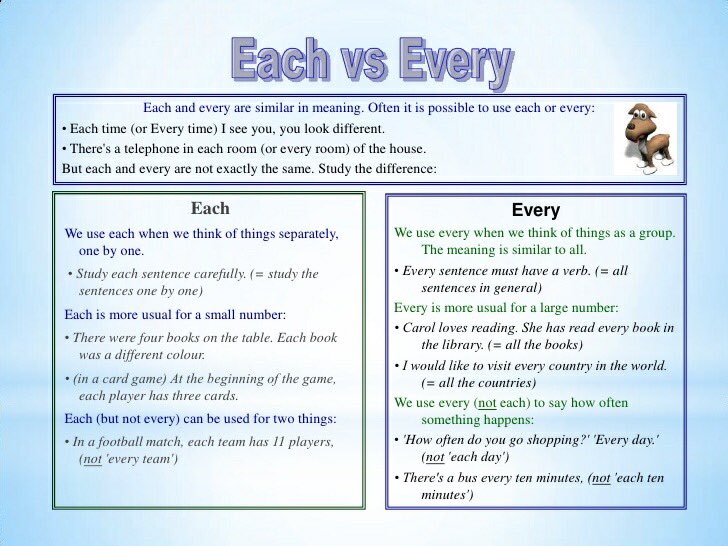 Each vs Every

Each and every are similar in meaning. Often it is possible to use each or every:
• Each time (or Every time) I see you, you look different.
• There's a telephone in each room (or every room) of the house.
But each and every are not exactly the same. Study the difference:

Each

We use each when we think of things separately, one by one.

• Study each sentence carefully. (= study the sentences one by one)

Each is more usual for a small number:

• There were four books on the table. Each book was a different colour.

• (in a card game) At the beginning of the game, each player has three cards.

Each (but not every) can be used for two things:

• In a football match, each team has 11 players, (not 'every team')

Every

We use every when we think of things as a group. The meaning is similar to all.

• Every sentence must have a verb. (= all sentences in general)

Every is more usual for a large number:

• Carol loves reading. She has read every book in the library. (= all the books)

• I would like to visit every country in the world. (= all the countries)

We use every (not each) to say how often something happens:

• 'How often do you go shopping?' 'Every day.' (not 'each day')

• There's a bus every ten minutes, (not 'each ten minutes')